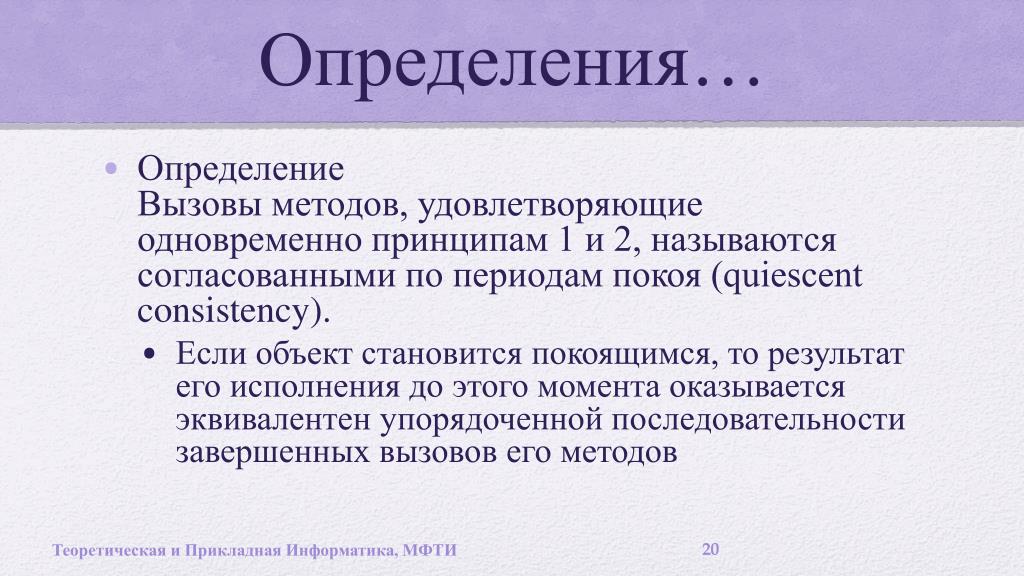 Определения…

• Определение
Вызовы методов, удовлетворяющие одновременно принципам 1 и 2, называются согласованными по периодам покоя (quiescent consistency).

• Если объект становится покоящимся, то результат его исполнения до этого момента оказывается эквивалентен упорядоченной последовательности завершенных вызовов его методов

Теоретическая и Прикладная Информатика, МФТИ

20